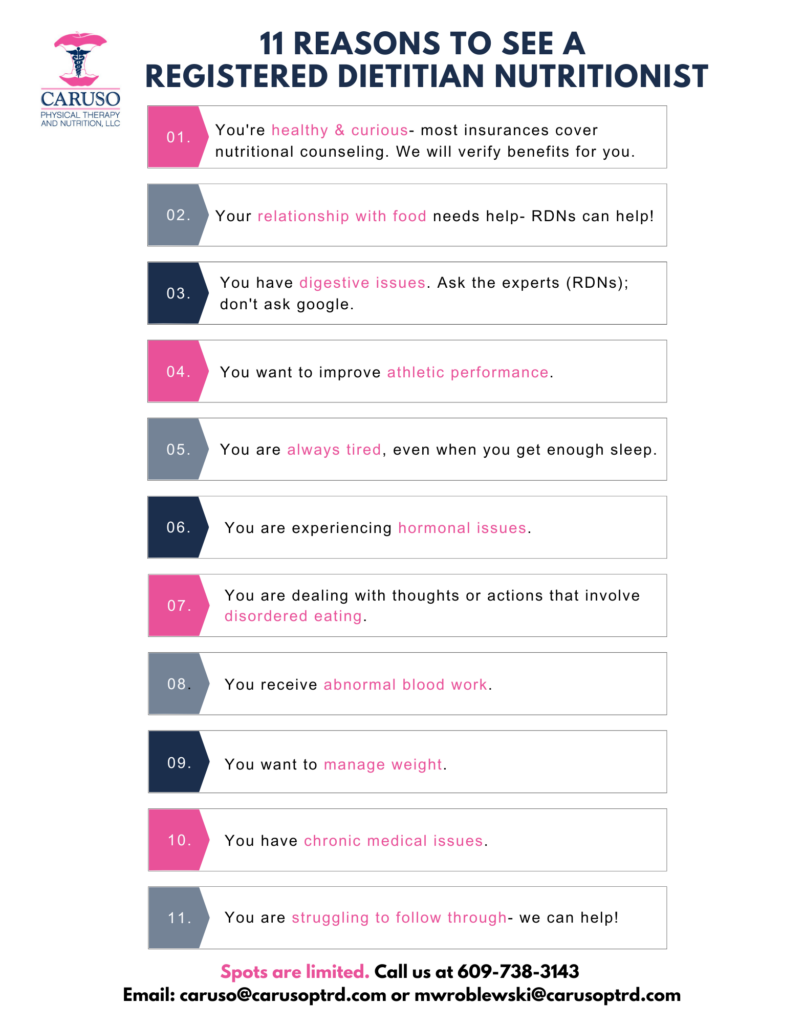 CARUSO
PHYSICAL THERAPY AND NUTRITION, LLC

11 REASONS TO SEE A REGISTERED DIETITIAN NUTRITIONIST

01. You're healthy & curious- most insurances cover nutritional counseling. We will verify benefits for you.

02. Your relationship with food needs help- RDNs can help!

03. You have digestive issues. Ask the experts (RDNs); don't ask google.

04. You want to improve athletic performance.

05. You are always tired, even when you get enough sleep.

06. You are experiencing hormonal issues.

07. You are dealing with thoughts or actions that involve disordered eating.

08. You receive abnormal blood work.

09. You want to manage weight.

10. You have chronic medical issues.

11. You are struggling to follow through- we can help!

Spots are limited. Call us at 609-738-3143
Email: caruso@carusoptrd.com or mwroblewski@carusoptrd.com